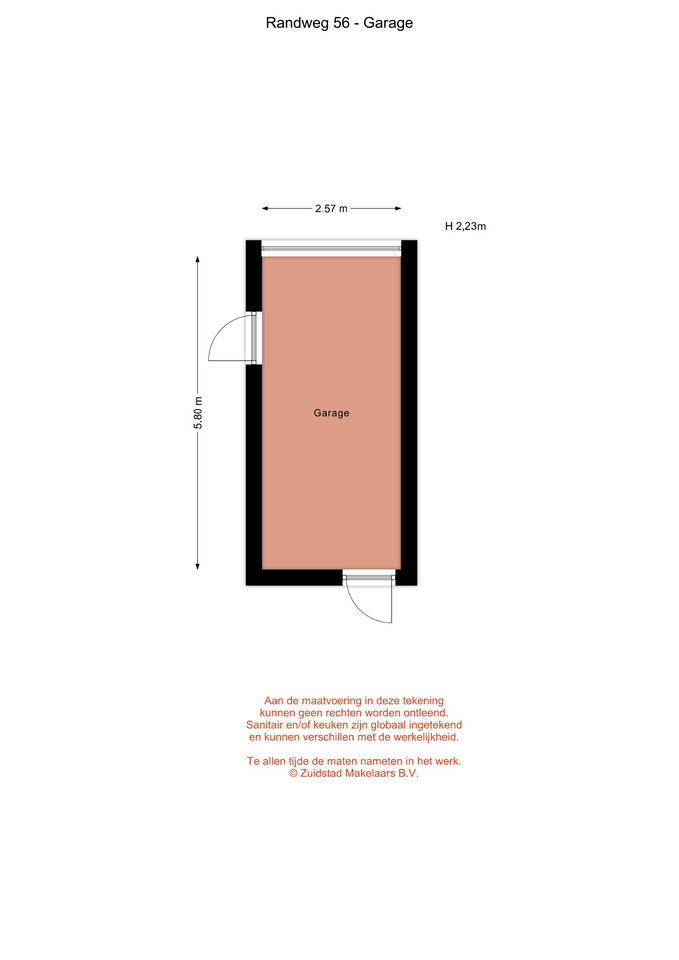 Randweg 56 - Garage

2.57 m

H 2,23m

5.80 m

Garage

Aan de maatvoering in deze tekening kunnen geen rechten worden ontleend. Sanitair en/of keuken zijn globaal ingetekend en kunnen verschillen met de werkelijkheid.

Te allen tijde de maten nameten in het werk.
© Zuidstad Makelaars B.V.